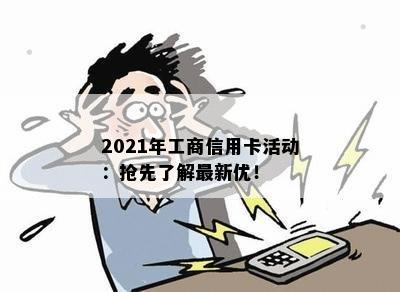 2021年工商信用卡活动：抢先了解最新优！